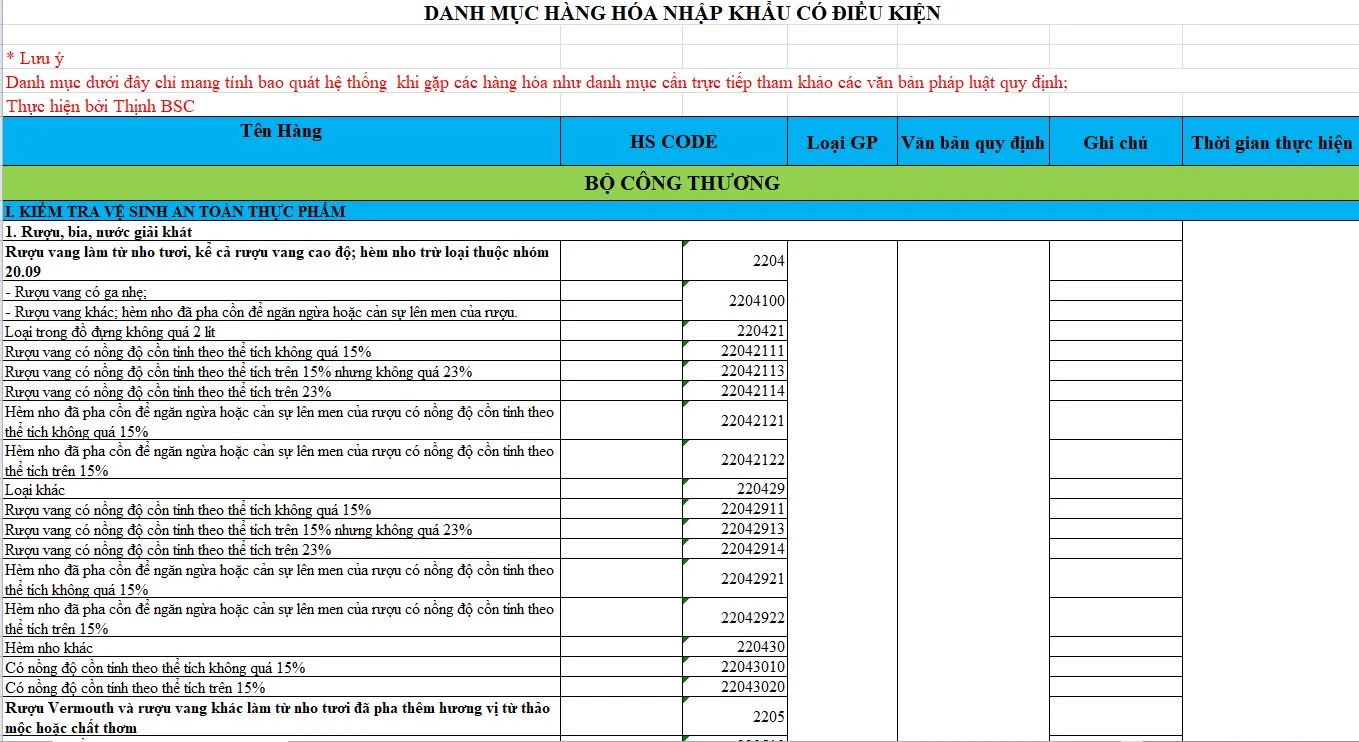 DANH MỤC HÀNG HÓA NHẬP KHẨU CÓ ĐIỀU KIỆN

* Lưu ý
Danh mục dưới đây chỉ mang tính bao quát hệ thống khi gặp các hàng hóa như danh mục cần trực tiếp tham khảo các văn bản pháp luật quy định;
Thực hiện bởi Thịnh BSC

| Tên Hàng | HS CODE | Loại GP | Văn bản quy định | Ghi chú | Thời gian thực hiện |
|---|---|---|---|---|---|
| BỘ CÔNG THƯƠNG | | | | | |
| I. KIỂM TRA VỆ SINH AN TOÀN THỰC PHẨM | | | | | |
| 1. Rượu, bia, nước giải khát | | | | | |
| Rượu vang làm từ nho tươi, kể cả rượu vang cao độ; hèm nho trừ loại thuộc nhóm 20.09 | 2204 | | | | |
| - Rượu vang có ga nhẹ; - Rượu vang khác; hèm nho đã pha cồn để ngăn ngừa hoặc cản sự lên men của rượu. | 2204100 | | | | |
| Loại trong đồ đựng không quá 2 lít | 220421 | | | | |
| Rượu vang có nồng độ cồn tính theo thể tích không quá 15% | 22042111 | | | | |
| Rượu vang có nồng độ cồn tính theo thể tích trên 15% nhưng không quá 23% | 22042113 | | | | |
| Rượu vang có nồng độ cồn tính theo thể tích trên 23% | 22042114 | | | | |
| Hèm nho đã pha cồn để ngăn ngừa hoặc cản sự lên men của rượu có nồng độ cồn tính theo thể tích không quá 15% | 22042121 | | | | |
| Hèm nho đã pha cồn để ngăn ngừa hoặc cản sự lên men của rượu có nồng độ cồn tính theo thể tích trên 15% | 22042122 | | | | |
| Loại khác | 220429 | | | | |
| Rượu vang có nồng độ cồn tính theo thể tích không quá 15% | 22042911 | | | | |
| Rượu vang có nồng độ cồn tính theo thể tích trên 15% nhưng không quá 23% | 22042913 | | | | |
| Rượu vang có nồng độ cồn tính theo thể tích trên 23% | 22042914 | | | | |
| Hèm nho đã pha cồn để ngăn ngừa hoặc cản sự lên men của rượu có nồng độ cồn tính theo thể tích không quá 15% | 22042921 | | | | |
| Hèm nho đã pha cồn để ngăn ngừa hoặc cản sự lên men của rượu có nồng độ cồn tính theo thể tích trên 15% | 22042922 | | | | |
| Hèm nho khác | 220430 | | | | |
| Có nồng độ cồn tính theo thể tích không quá 15% | 22043010 | | | | |
| Có nồng độ cồn tính theo thể tích trên 15% | 22043020 | | | | |
| Rượu Vermouth và rượu vang khác làm từ nho tươi đã pha thêm hương vị từ thảo mộc hoặc chất thơm | 2205 | | | | |